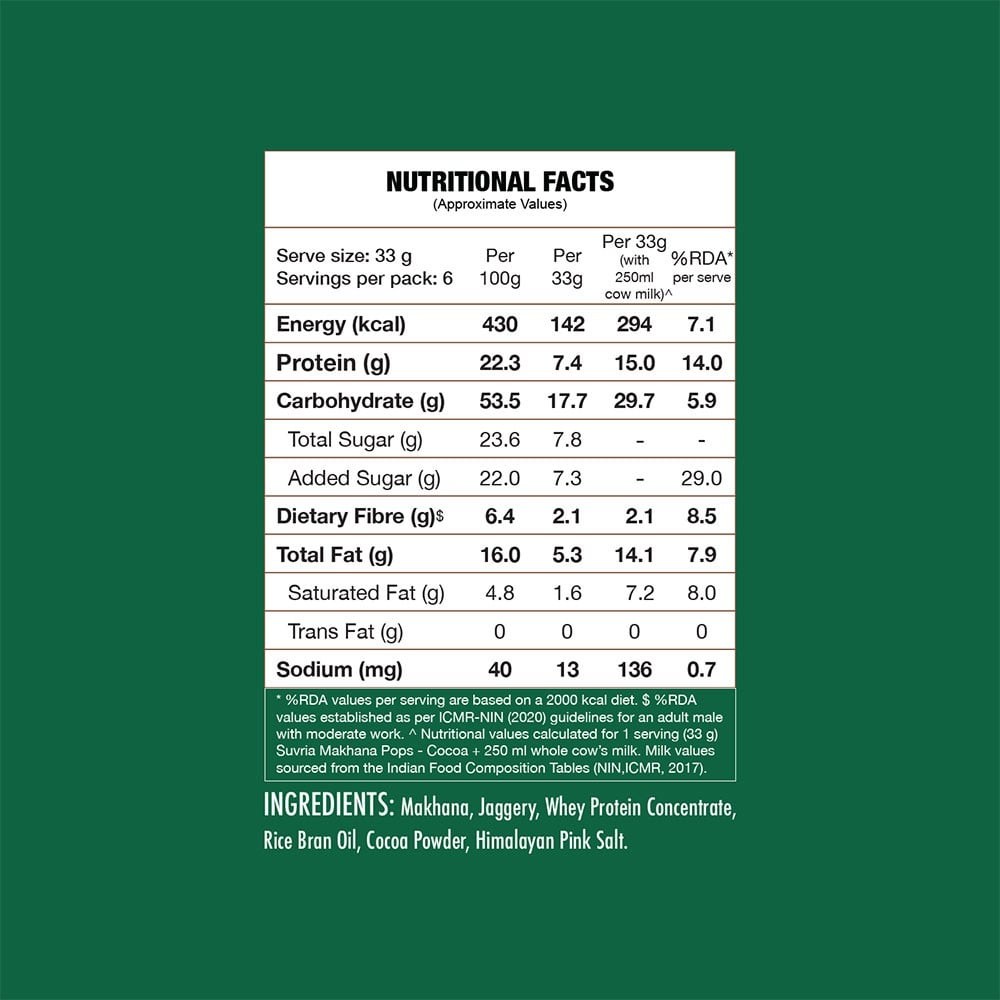 NUTRITIONAL FACTS
(Approximate Values)

| Serve size: 33 g Servings per pack: 6 | Per 100g | Per 33g | Per 33g (with 250ml cow milk)^ | %RDA* per serve |
|---|---|---|---|---|
| Energy (kcal) | 430 | 142 | 294 | 7.1 |
| Protein (g) | 22.3 | 7.4 | 15.0 | 14.0 |
| Carbohydrate (g) | 53.5 | 17.7 | 29.7 | 5.9 |
| Total Sugar (g) | 23.6 | 7.8 | - | - |
| Added Sugar (g) | 22.0 | 7.3 | - | 29.0 |
| Dietary Fibre (g)$ | 6.4 | 2.1 | 2.1 | 8.5 |
| Total Fat (g) | 16.0 | 5.3 | 14.1 | 7.9 |
| Saturated Fat (g) | 4.8 | 1.6 | 7.2 | 8.0 |
| Trans Fat (g) | 0 | 0 | 0 | 0 |
| Sodium (mg) | 40 | 13 | 136 | 0.7 |

* %RDA values per serving are based on a 2000 kcal diet. $ %RDA values established as per ICMR-NIN (2020) guidelines for an adult male with moderate work. ^ Nutritional values calculated for 1 serving (33 g) Suvria Makhana Pops - Cocoa + 250 ml whole cow's milk. Milk values sourced from the Indian Food Composition Tables (NIN,ICMR, 2017).

INGREDIENTS: Makhana, Jaggery, Whey Protein Concentrate, Rice Bran Oil, Cocoa Powder, Himalayan Pink Salt.